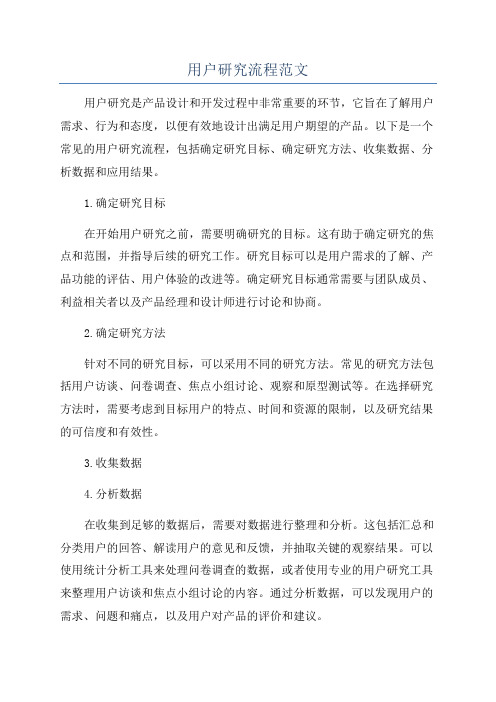 用户研究流程范文

用户研究是产品设计和开发过程中非常重要的环节，它旨在了解用户需求、行为和态度，以便有效地设计出满足用户期望的产品。以下是一个常见的用户研究流程，包括确定研究目标、确定研究方法、收集数据、分析数据和应用结果。

1.确定研究目标

在开始用户研究之前，需要明确研究的目标。这有助于确定研究的焦点和范围，并指导后续的研究工作。研究目标可以是用户需求的了解、产品功能的评估、用户体验的改进等。确定研究目标通常需要与团队成员、利益相关者以及产品经理和设计师进行讨论和协商。

2.确定研究方法

针对不同的研究目标，可以采用不同的研究方法。常见的研究方法包括用户访谈、问卷调查、焦点小组讨论、观察和原型测试等。在选择研究方法时，需要考虑到目标用户的特点、时间和资源的限制，以及研究结果的可信度和有效性。

3.收集数据

4.分析数据

在收集到足够的数据后，需要对数据进行整理和分析。这包括汇总和分类用户的回答、解读用户的意见和反馈，并抽取关键的观察结果。可以使用统计分析工具来处理问卷调查的数据，或者使用专业的用户研究工具来整理用户访谈和焦点小组讨论的内容。通过分析数据，可以发现用户的需求、问题和痛点，以及用户对产品的评价和建议。